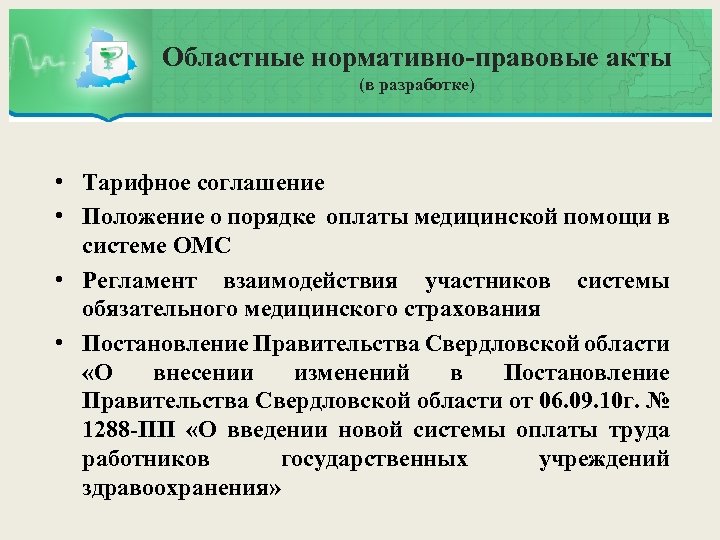 Областные нормативно-правовые акты
(в разработке)

• Тарифное соглашение
• Положение о порядке оплаты медицинской помощи в системе ОМС
• Регламент взаимодействия участников системы обязательного медицинского страхования
• Постановление Правительства Свердловской области «О внесении изменений в Постановление Правительства Свердловской области от 06.09.10г. № 1288-ПП «О введении новой системы оплаты труда работников государственных учреждений здравоохранения»